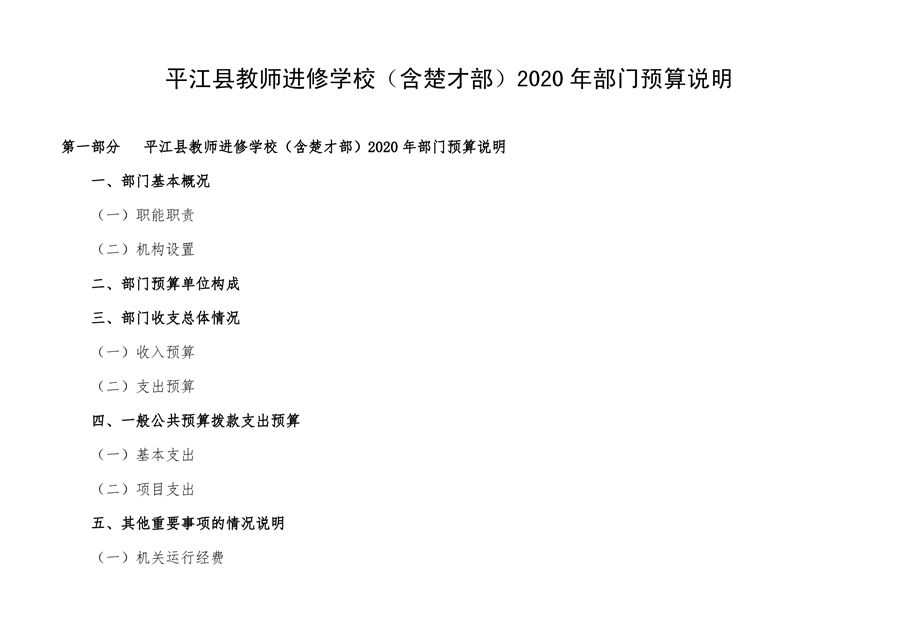 平江县教师进修学校（含楚才部）2020 年部门预算说明

第一部分　平江县教师进修学校（含楚才部）2020 年部门预算说明

一、部门基本概况

（一）职能职责

（二）机构设置

二、部门预算单位构成

三、部门收支总体情况

（一）收入预算

（二）支出预算

四、一般公共预算拨款支出预算

（一）基本支出

（二）项目支出

五、其他重要事项的情况说明

（一）机关运行经费